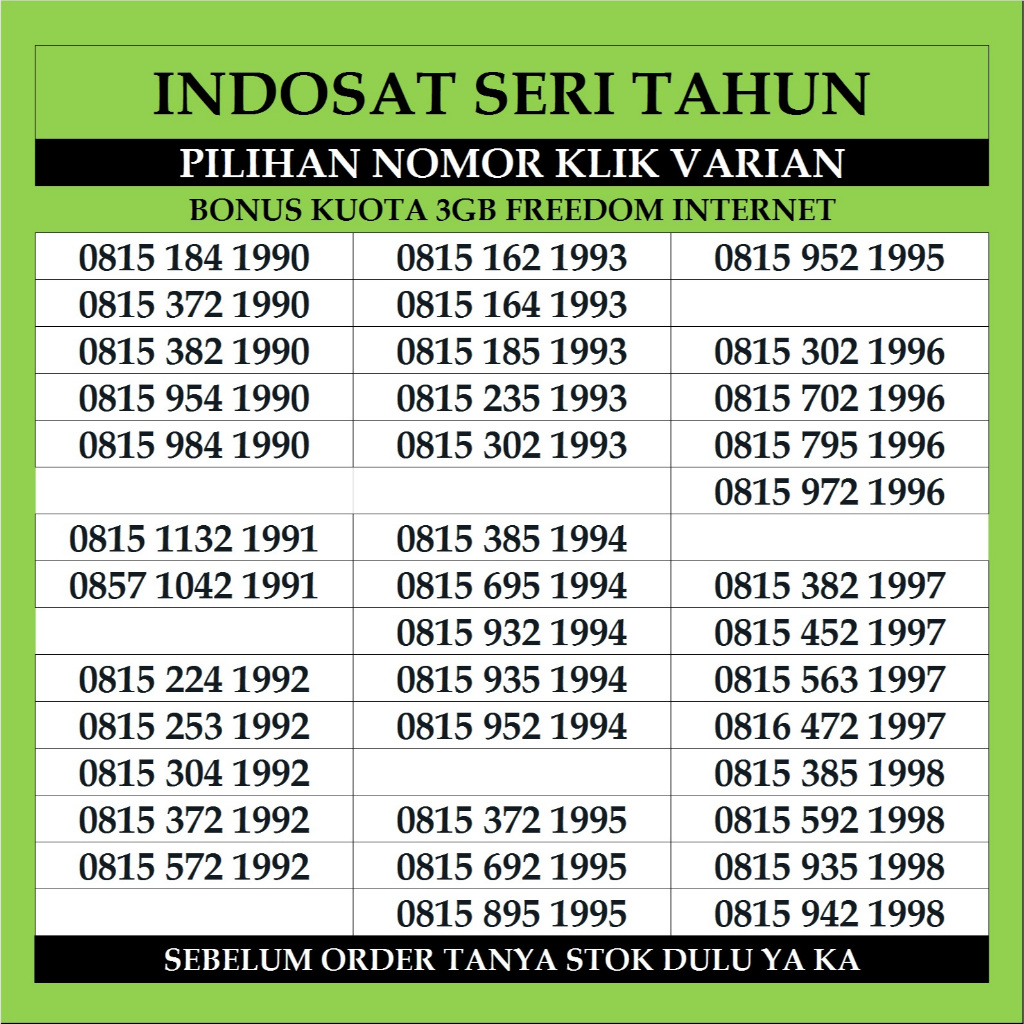 INDOSAT SERI TAHUN

PILIHAN NOMOR KLIK VARIAN

BONUS KUOTA 3GB FREEDOM INTERNET

| | | |
|---|---|---|
| 0815 184 1990 | 0815 162 1993 | 0815 952 1995 |
| 0815 372 1990 | 0815 164 1993 | |
| 0815 382 1990 | 0815 185 1993 | 0815 302 1996 |
| 0815 954 1990 | 0815 235 1993 | 0815 702 1996 |
| 0815 984 1990 | 0815 302 1993 | 0815 795 1996 |
| | | 0815 972 1996 |
| 0815 1132 1991 | 0815 385 1994 | |
| 0857 1042 1991 | 0815 695 1994 | 0815 382 1997 |
| | 0815 932 1994 | 0815 452 1997 |
| 0815 224 1992 | 0815 935 1994 | 0815 563 1997 |
| 0815 253 1992 | 0815 952 1994 | 0816 472 1997 |
| 0815 304 1992 | | 0815 385 1998 |
| 0815 372 1992 | 0815 372 1995 | 0815 592 1998 |
| 0815 572 1992 | 0815 692 1995 | 0815 935 1998 |
| | 0815 895 1995 | 0815 942 1998 |

SEBELUM ORDER TANYA STOK DULU YA KA